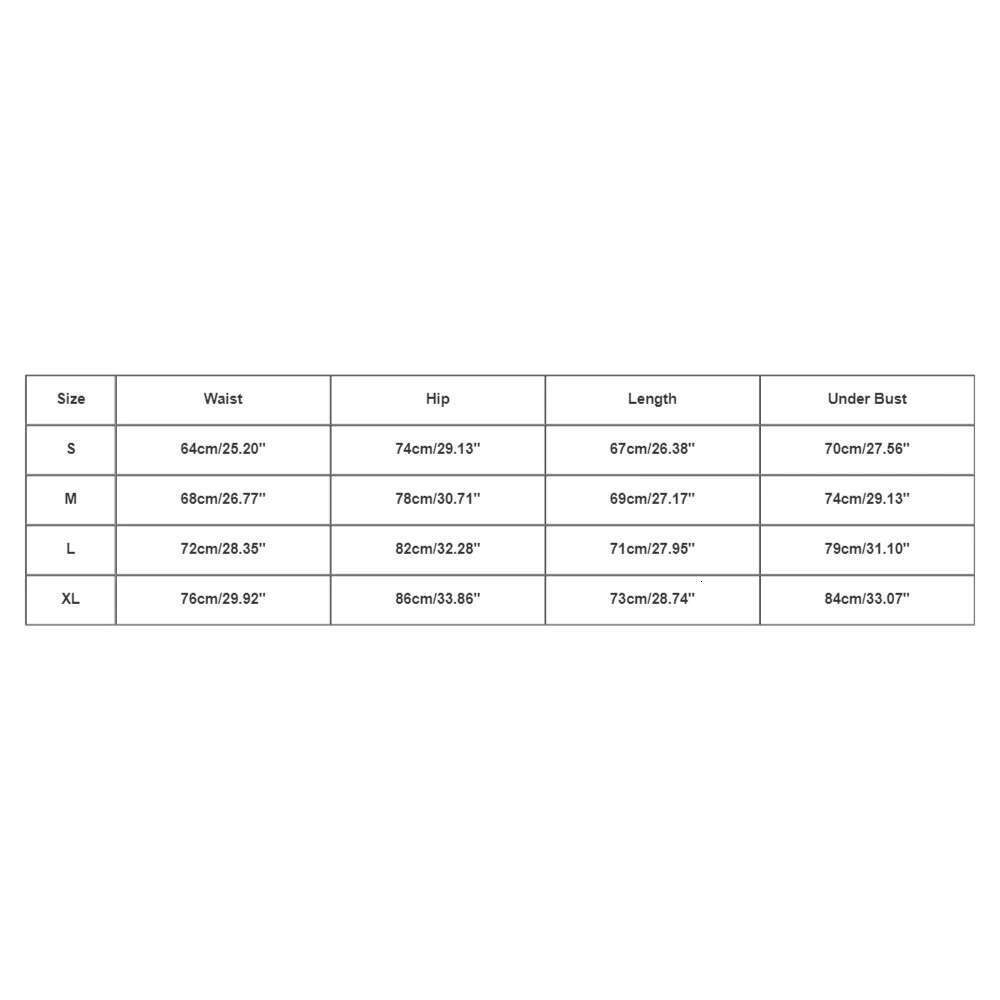 | Size | Waist | Hip | Length | Under Bust |
|---|---|---|---|---|
| S | 64cm/25.20'' | 74cm/29.13'' | 67cm/26.38'' | 70cm/27.56'' |
| M | 68cm/26.77'' | 78cm/30.71'' | 69cm/27.17'' | 74cm/29.13'' |
| L | 72cm/28.35'' | 82cm/32.28'' | 71cm/27.95'' | 79cm/31.10'' |
| XL | 76cm/29.92'' | 86cm/33.86'' | 73cm/28.74'' | 84cm/33.07'' |